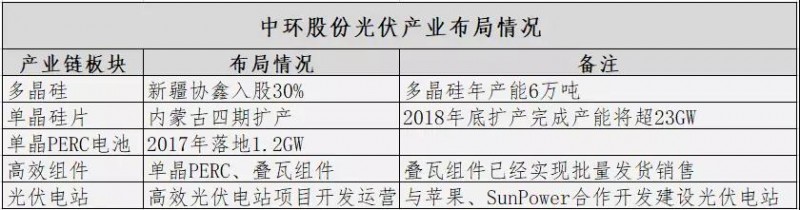 中环股份光伏产业布局情况

| 产业链板块 | 布局情况 | 备注 |
|---|---|---|
| 多晶硅 | 新疆协鑫入股30% | 多晶硅年产能6万吨 |
| 单晶硅片 | 内蒙古四期扩产 | 2018年底扩产完成产能将超23GW |
| 单晶PERC电池 | 2017年落地1.2GW | |
| 高效组件 | 单晶PERC、叠瓦组件 | 叠瓦组件已经实现批量发货销售 |
| 光伏电站 | 高效光伏电站项目开发运营 | 与苹果、SunPower合作开发建设光伏电站 |